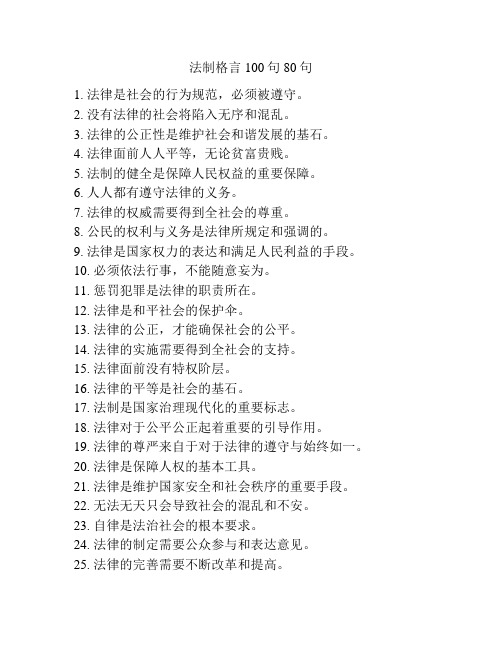 法制格言 100 句 80 句

1. 法律是社会的行为规范，必须被遵守。
2. 没有法律的社会将陷入无序和混乱。
3. 法律的公正性是维护社会和谐发展的基石。
4. 法律面前人人平等，无论贫富贵贱。
5. 法制的健全是保障人民权益的重要保障。
6. 人人都有遵守法律的义务。
7. 法律的权威需要得到全社会的尊重。
8. 公民的权利与义务是法律所规定和强调的。
9. 法律是国家权力的表达和满足人民利益的手段。
10. 必须依法行事，不能随意妄为。
11. 惩罚犯罪是法律的职责所在。
12. 法律是和平社会的保护伞。
13. 法律的公正，才能确保社会的公平。
14. 法律的实施需要得到全社会的支持。
15. 法律面前没有特权阶层。
16. 法律的平等是社会的基石。
17. 法制是国家治理现代化的重要标志。
18. 法律对于公平公正起着重要的引导作用。
19. 法律的尊严来自于对于法律的遵守与始终如一。
20. 法律是保障人权的基本工具。
21. 法律是维护国家安全和社会秩序的重要手段。
22. 无法无天只会导致社会的混乱和不安。
23. 自律是法治社会的根本要求。
24. 法律的制定需要公众参与和表达意见。
25. 法律的完善需要不断改革和提高。